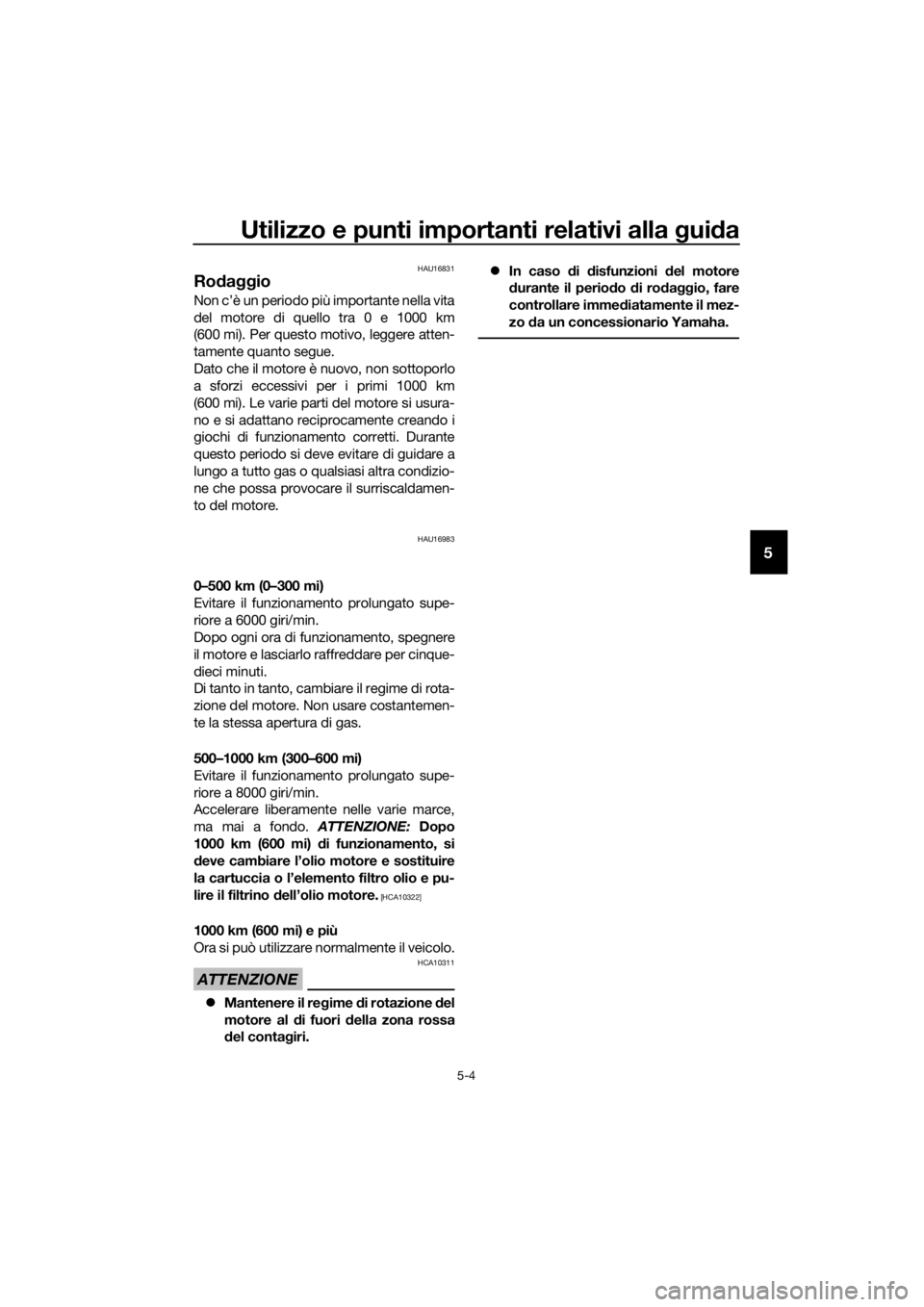 Utilizzo e punti importanti relativi alla guida

HAU16831

Rodaggio

Non c'è un periodo più importante nella vita del motore di quello tra 0 e 1000 km (600 mi). Per questo motivo, leggere attentamente quanto segue.
Dato che il motore è nuovo, non sottoporlo a sforzi eccessivi per i primi 1000 km (600 mi). Le varie parti del motore si usurano e si adattano reciprocamente creando i giochi di funzionamento corretti. Durante questo periodo si deve evitare di guidare a lungo a tutto gas o qualsiasi altra condizione che possa provocare il surriscaldamento del motore.

HAU16983

0–500 km (0–300 mi)
Evitare il funzionamento prolungato superiore a 6000 giri/min.
Dopo ogni ora di funzionamento, spegnere il motore e lasciarlo raffreddare per cinque-dieci minuti.
Di tanto in tanto, cambiare il regime di rotazione del motore. Non usare costantemente la stessa apertura di gas.

500–1000 km (300–600 mi)
Evitare il funzionamento prolungato superiore a 8000 giri/min.
Accelerare liberamente nelle varie marce, ma mai a fondo. ATTENZIONE: Dopo 1000 km (600 mi) di funzionamento, si deve cambiare l'olio motore e sostituire la cartuccia o l'elemento filtro olio e pulire il filtrino dell'olio motore. [HCA10322]

1000 km (600 mi) e più
Ora si può utilizzare normalmente il veicolo.

HCA10311

ATTENZIONE

• Mantenere il regime di rotazione del motore al di fuori della zona rossa del contagiri.
• In caso di disfunzioni del motore durante il periodo di rodaggio, fare controllare immediatamente il mezzo da un concessionario Yamaha.

5

5-4

carmanualsonline.info